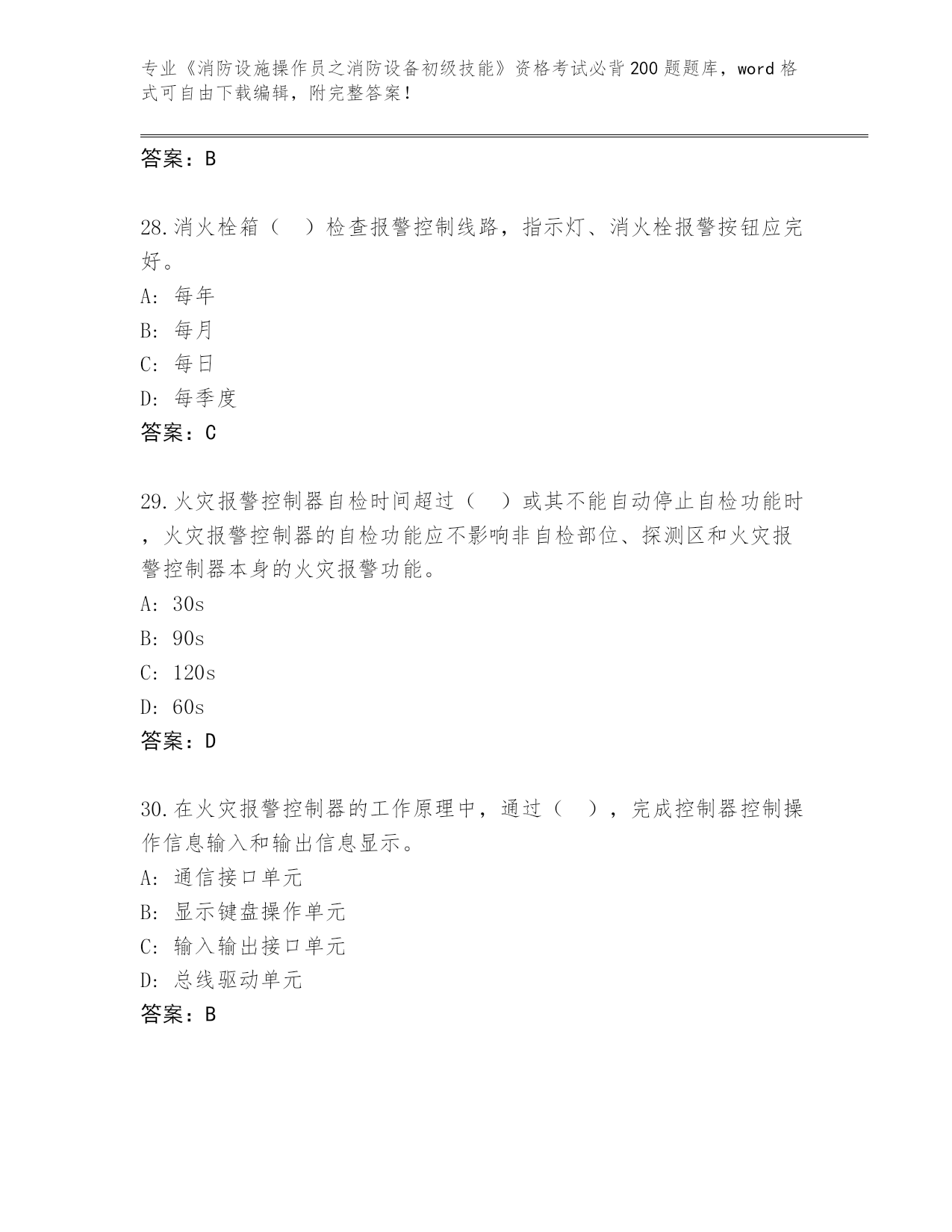 专业《消防设施操作员之消防设备初级技能》资格考试必背200题题库，word格式可自由下载编辑，附完整答案！

答案：B

28.消火栓箱（ ）检查报警控制线路，指示灯、消火栓报警按钮应完好。
A: 每年
B: 每月
C: 每日
D: 每季度
答案：C

29.火灾报警控制器自检时间超过（ ）或其不能自动停止自检功能时，火灾报警控制器的自检功能应不影响非自检部位、探测区和火灾报警控制器本身的火灾报警功能。
A: 30s
B: 90s
C: 120s
D: 60s
答案：D

30.在火灾报警控制器的工作原理中，通过（ ），完成控制器控制操作信息输入和输出信息显示。
A: 通信接口单元
B: 显示键盘操作单元
C: 输入输出接口单元
D: 总线驱动单元
答案：B